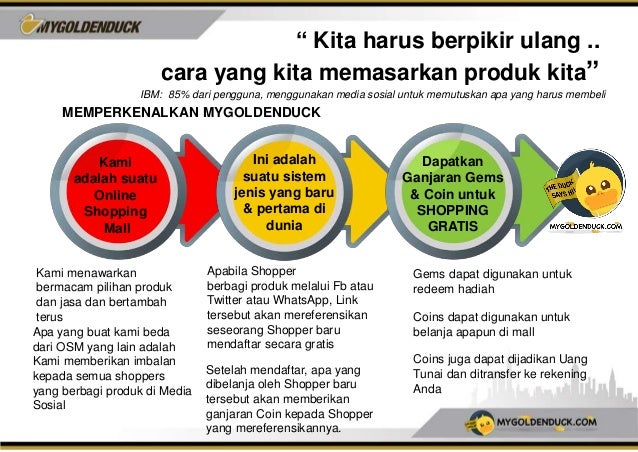 MYGOLDENDUCK

“ Kita harus berpikir ulang .. cara yang kita memasarkan produk kita”

IBM: 85% dari pengguna, menggunakan media sosial untuk memutuskan apa yang harus membeli

MEMPERKENALKAN MYGOLDENDUCK

Kami adalah suatu Online Shopping Mall

Ini adalah suatu sistem jenis yang baru & pertama di dunia

Dapatkan Ganjaran Gems & Coin untuk SHOPPING GRATIS

THE DUCK SAYS HI!

MYGOLDENDUCK.COM

Kami menawarkan bermacam pilihan produk dan jasa dan bertambah terus

Apa yang buat kami beda dari OSM yang lain adalah Kami memberikan imbalan kepada semua shoppers yang berbagi produk di Media Sosial

Apabila Shopper berbagi produk melalui Fb atau Twitter atau WhatsApp, Link tersebut akan mereferensikan seseorang Shopper baru mendaftar secara gratis

Setelah mendaftar, apa yang dibelanja oleh Shopper baru tersebut akan memberikan ganjaran Coin kepada Shopper yang mereferensikannya.

Gems dapat digunakan untuk redeem hadiah

Coins dapat digunakan untuk belanja apapun di mall

Coins juga dapat dijadikan Uang Tunai dan ditransfer ke rekening Anda

MYGOLDENDUCK.COM